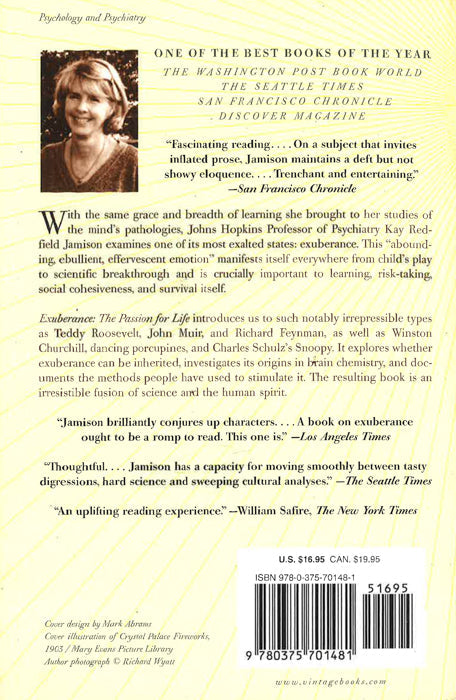 Psychology and Psychiatry

ONE OF THE BEST BOOKS OF THE YEAR
THE WASHINGTON POST BOOK WORLD
THE SEATTLE TIMES
SAN FRANCISCO CHRONICLE
DISCOVER MAGAZINE

"Fascinating reading. . . . On a subject that invites inflated prose, Jamison maintains a deft but not showy eloquence. . . . Trenchant and entertaining."
—San Francisco Chronicle

With the same grace and breadth of learning she brought to her studies of the mind's pathologies, Johns Hopkins Professor of Psychiatry Kay Redfield Jamison examines one of its most exalted states: exuberance. This "abounding, ebullient, effervescent emotion" manifests itself everywhere from child's play to scientific breakthrough and is crucially important to learning, risk-taking, social cohesiveness, and survival itself.

Exuberance: The Passion for Life introduces us to such notably irrepressible types as Teddy Roosevelt, John Muir, and Richard Feynman, as well as Winston Churchill, dancing porcupines, and Charles Schulz's Snoopy. It explores whether exuberance can be inherited, investigates its origins in brain chemistry, and documents the methods people have used to stimulate it. The resulting book is an irresistible fusion of science and the human spirit.

"Jamison brilliantly conjures up characters. . . . A book on exuberance ought to be a romp to read. This one is." —Los Angeles Times

"Thoughtful. . . . Jamison has a capacity for moving smoothly between tasty digressions, hard science and sweeping cultural analyses." —The Seattle Times

"An uplifting reading experience." —William Safire, The New York Times

U.S. $16.95 CAN. $19.95
ISBN 978-0-375-70148-1
51695
9 780375 701481

Cover design by Mark Abrams
Cover illustration of Crystal Palace Fireworks, 1903 / Mary Evans Picture Library
Author photograph © Richard Wyatt

www.vintagebooks.com